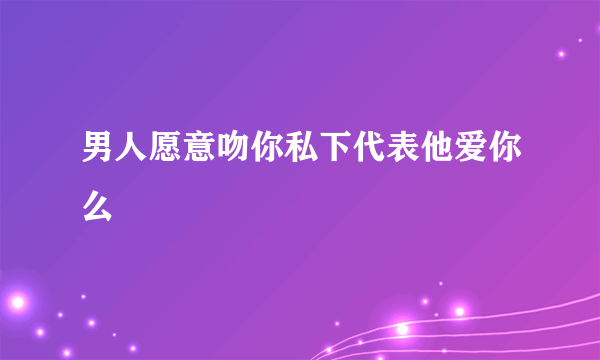 男人愿意吻你私下代表他爱你么